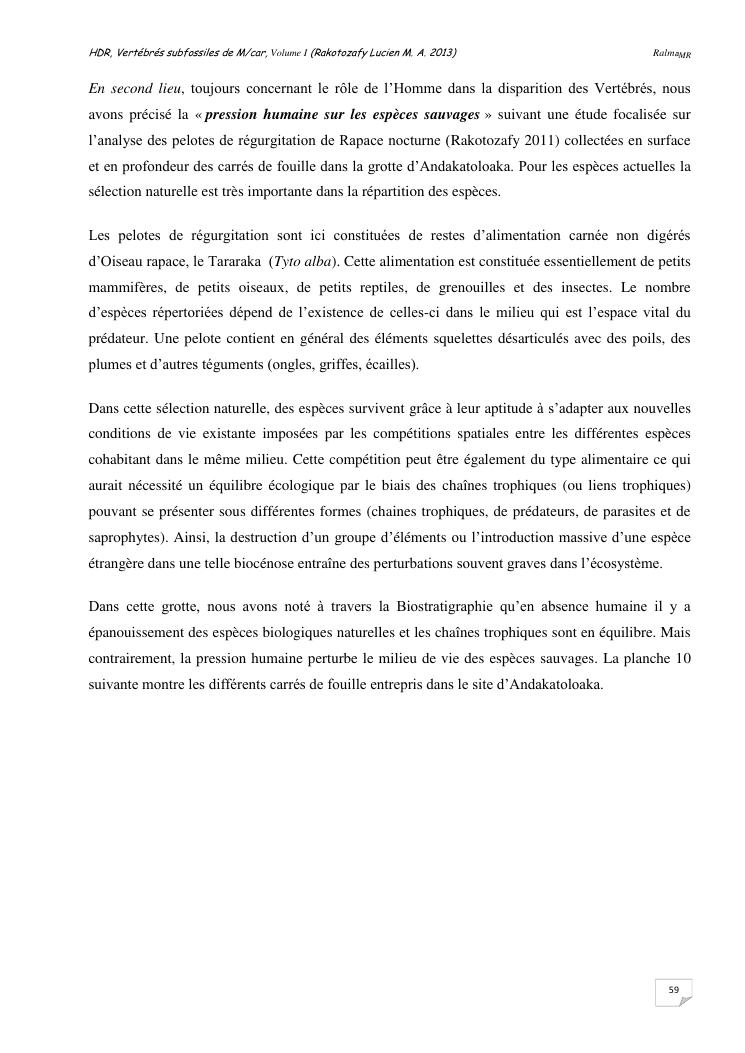 HDR, Vertébrés subfossiles de M/car, Volume I (Rakotozafy Lucien M. A. 2013) Ralma$_{MR}$

En second lieu, toujours concernant le rôle de l'Homme dans la disparition des Vertébrés, nous avons précisé la « pression humaine sur les espèces sauvages » suivant une étude focalisée sur l'analyse des pelotes de régurgitation de Rapace nocturne (Rakotozafy 2011) collectées en surface et en profondeur des carrés de fouille dans la grotte d'Andakatoloaka. Pour les espèces actuelles la sélection naturelle est très importante dans la répartition des espèces.

Les pelotes de régurgitation sont ici constituées de restes d'alimentation carnée non digérés d'Oiseau rapace, le Tararaka (Tyto alba). Cette alimentation est constituée essentiellement de petits mammifères, de petits oiseaux, de petits reptiles, de grenouilles et des insectes. Le nombre d'espèces répertoriées dépend de l'existence de celles-ci dans le milieu qui est l'espace vital du prédateur. Une pelote contient en général des éléments squelettes désarticulés avec des poils, des plumes et d'autres téguments (ongles, griffes, écailles).

Dans cette sélection naturelle, des espèces survivent grâce à leur aptitude à s'adapter aux nouvelles conditions de vie existante imposées par les compétitions spatiales entre les différentes espèces cohabitant dans le même milieu. Cette compétition peut être également du type alimentaire ce qui aurait nécessité un équilibre écologique par le biais des chaînes trophiques (ou liens trophiques) pouvant se présenter sous différentes formes (chaines trophiques, de prédateurs, de parasites et de saprophytes). Ainsi, la destruction d'un groupe d'éléments ou l'introduction massive d'une espèce étrangère dans une telle biocénose entraîne des perturbations souvent graves dans l'écosystème.

Dans cette grotte, nous avons noté à travers la Biostratigraphie qu'en absence humaine il y a épanouissement des espèces biologiques naturelles et les chaînes trophiques sont en équilibre. Mais contrairement, la pression humaine perturbe le milieu de vie des espèces sauvages. La planche 10 suivante montre les différents carrés de fouille entrepris dans le site d'Andakatoloaka.

59